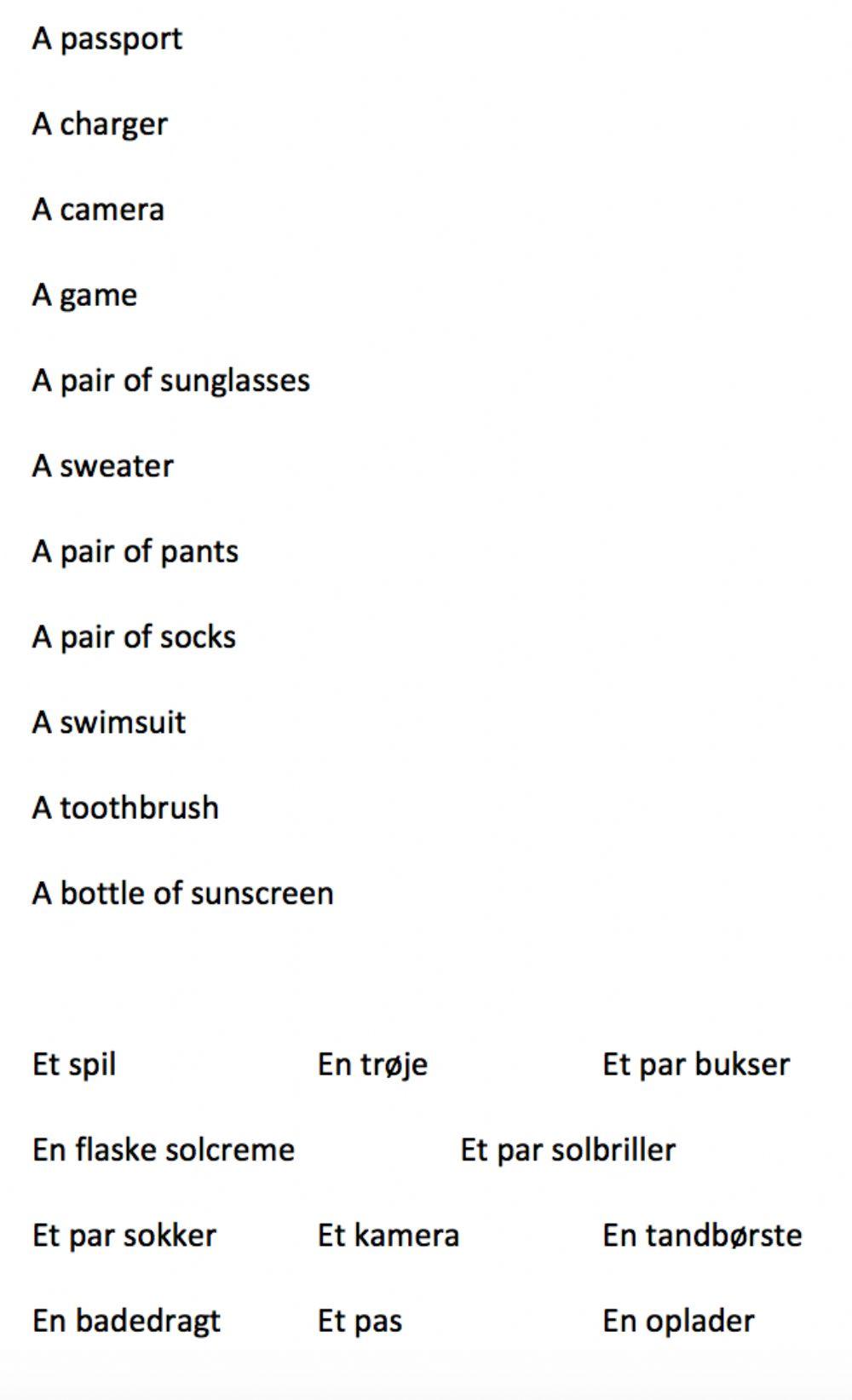 A passport

A charger

A camera

A game

A pair of sunglasses

A sweater

A pair of pants

A pair of socks

A swimsuit

A toothbrush

A bottle of sunscreen

Et spil En trøje Et par bukser

En flaske solcreme Et par solbriller

Et par sokker Et kamera En tandbørste

En badedragt Et pas En oplader